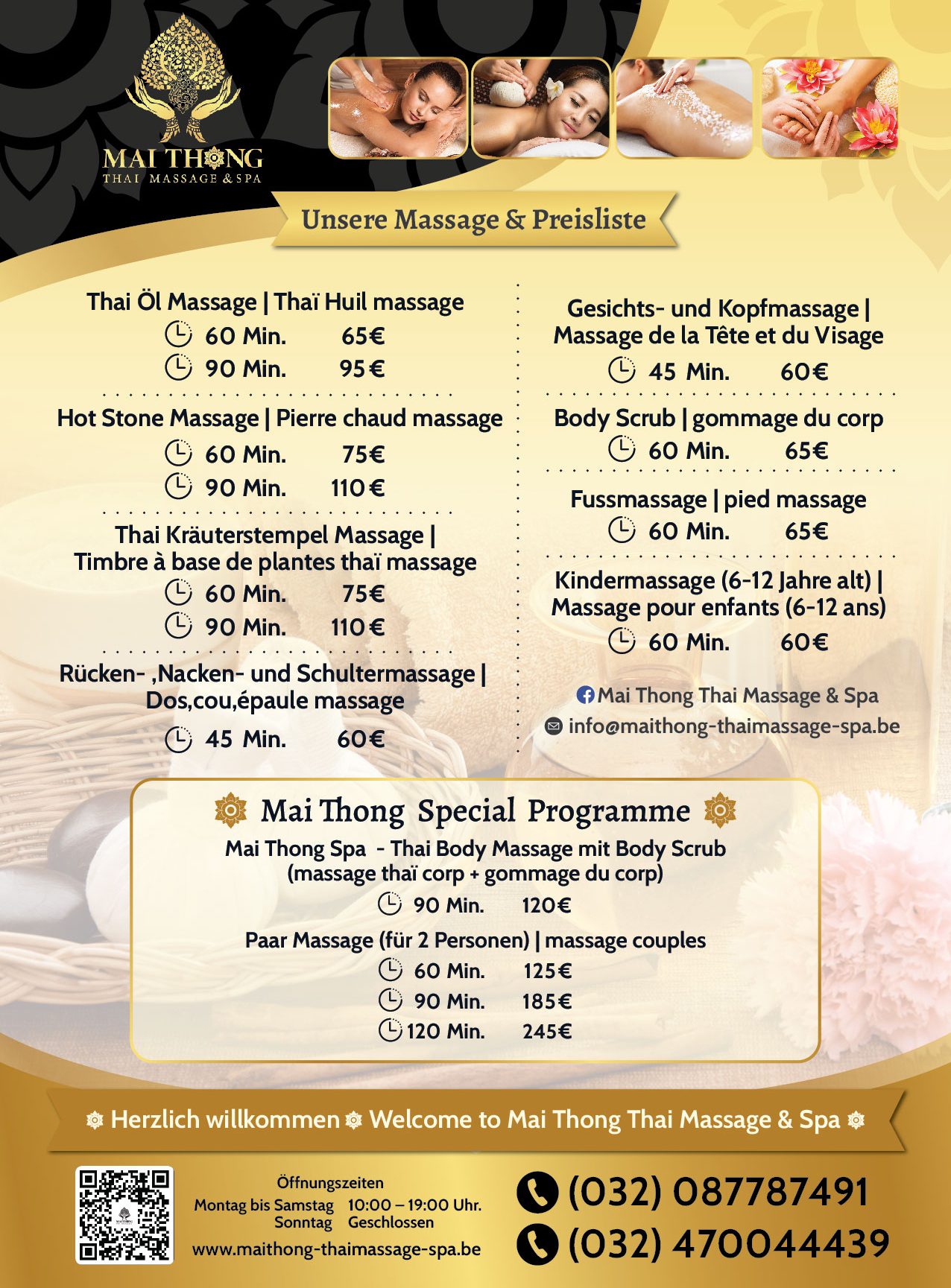 MAI THONG
THAI MASSAGE & SPA

Unsere Massage & Preisliste

Thai Öl Massage | Thaï Huil massage
60 Min. 65€
90 Min. 95€

Hot Stone Massage | Pierre chaud massage
60 Min. 75€
90 Min. 110€

Thai Kräuterstempel Massage | Timbre à base de plantes thaï massage
60 Min. 75€
90 Min. 110€

Rücken- ,Nacken- und Schultermassage | Dos,cou,épaule massage
45 Min. 60€

Gesichts- und Kopfmassage | Massage de la Tête et du Visage
45 Min. 60€

Body Scrub | gommage du corp
60 Min. 65€

Fussmassage | pied massage
60 Min. 65€

Kindermassage (6-12 Jahre alt) | Massage pour enfants (6-12 ans)
60 Min. 60€

Mai Thong Thai Massage & Spa
info@maithong-thaimassage-spa.be

Mai Thong Special Programme
Mai Thong Spa - Thai Body Massage mit Body Scrub (massage thaï corp + gommage du corp)
90 Min. 120€
Paar Massage (für 2 Personen) | massage couples
60 Min. 125€
90 Min. 185€
120 Min. 245€

Herzlich willkommen Welcome to Mai Thong Thai Massage & Spa

Öffnungszeiten
Montag bis Samstag 10:00 – 19:00 Uhr.
Sonntag Geschlossen
www.maithong-thaimassage-spa.be

(032) 087787491
(032) 470044439